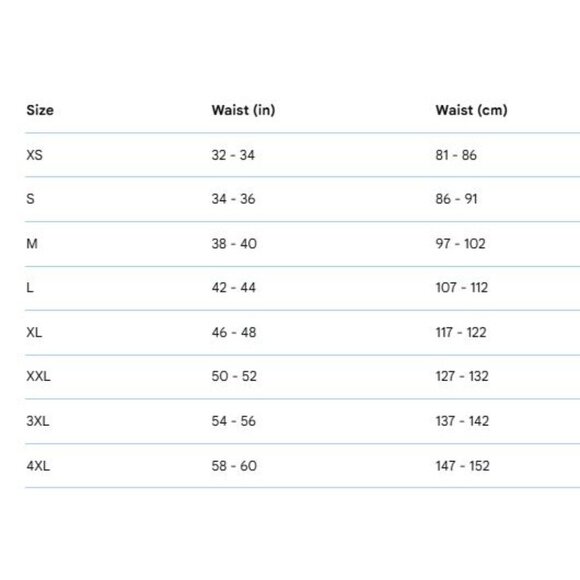 | Size | Waist (in) | Waist (cm) |
|---|---|---|
| XS | 32 - 34 | 81 - 86 |
| S | 34 - 36 | 86 - 91 |
| M | 38 - 40 | 97 - 102 |
| L | 42 - 44 | 107 - 112 |
| XL | 46 - 48 | 117 - 122 |
| XXL | 50 - 52 | 127 - 132 |
| 3XL | 54 - 56 | 137 - 142 |
| 4XL | 58 - 60 | 147 - 152 |